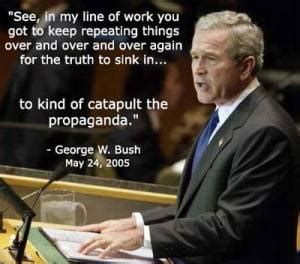 "See, in my line of work you got to keep repeating things over and over and over again for the truth to sink in...

to kind of catapult the propaganda."

- George W. Bush
May 24, 2005